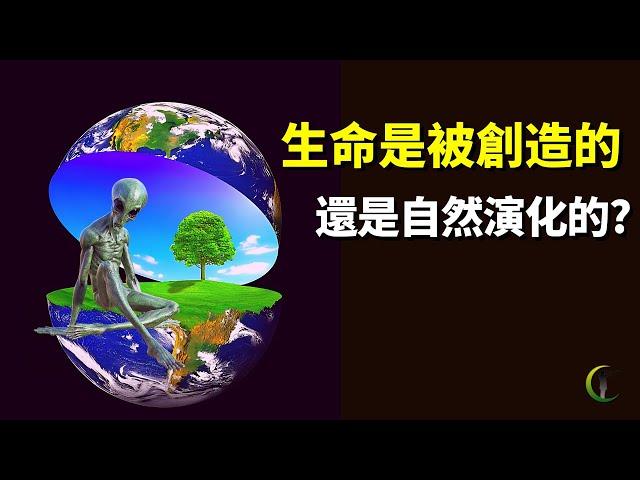 生命是被創造的
還是自然演化的?